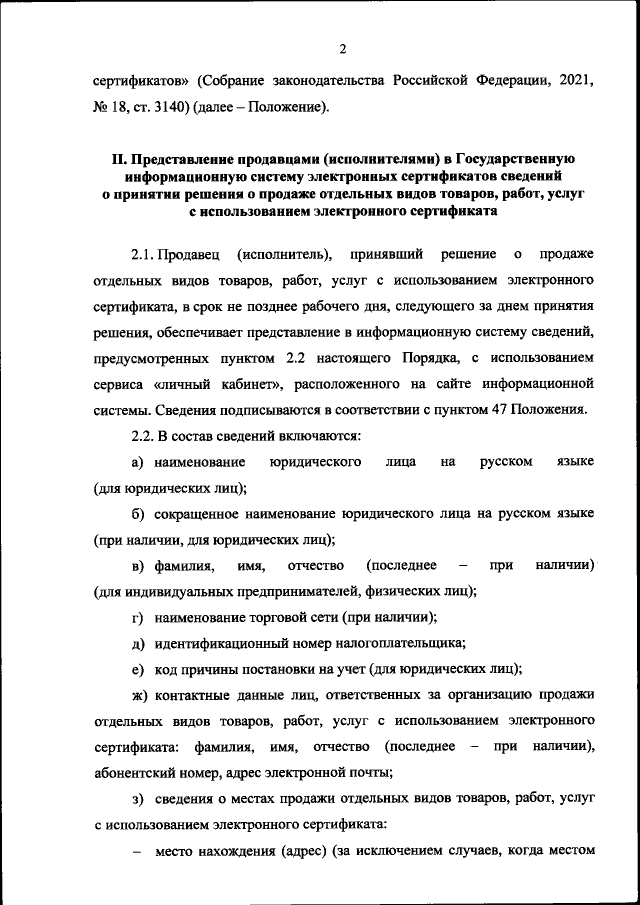 2

сертификатов» (Собрание законодательства Российской Федерации, 2021, № 18, ст. 3140) (далее – Положение).

II. Представление продавцами (исполнителями) в Государственную информационную систему электронных сертификатов сведений о принятии решения о продаже отдельных видов товаров, работ, услуг с использованием электронного сертификата

2.1. Продавец (исполнитель), принявший решение о продаже отдельных видов товаров, работ, услуг с использованием электронного сертификата, в срок не позднее рабочего дня, следующего за днем принятия решения, обеспечивает представление в информационную систему сведений, предусмотренных пунктом 2.2 настоящего Порядка, с использованием сервиса «личный кабинет», расположенного на сайте информационной системы. Сведения подписываются в соответствии с пунктом 47 Положения.

2.2. В состав сведений включаются:

а) наименование юридического лица на русском языке (для юридических лиц);

б) сокращенное наименование юридического лица на русском языке (при наличии, для юридических лиц);

в) фамилия, имя, отчество (последнее – при наличии) (для индивидуальных предпринимателей, физических лиц);

г) наименование торговой сети (при наличии);

д) идентификационный номер налогоплательщика;

е) код причины постановки на учет (для юридических лиц);

ж) контактные данные лиц, ответственных за организацию продажи отдельных видов товаров, работ, услуг с использованием электронного сертификата: фамилия, имя, отчество (последнее – при наличии), абонентский номер, адрес электронной почты;

з) сведения о местах продажи отдельных видов товаров, работ, услуг с использованием электронного сертификата:

– место нахождения (адрес) (за исключением случаев, когда местом